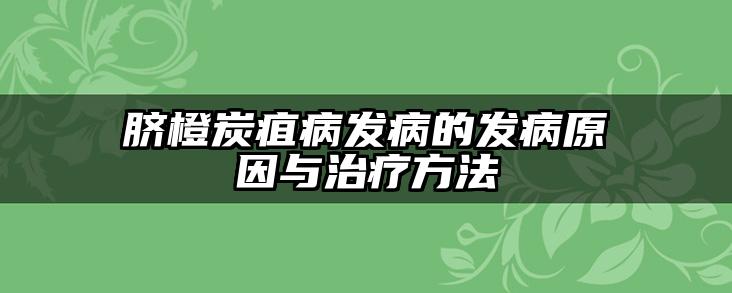 脐橙炭疽病发病的发病原因与治疗方法